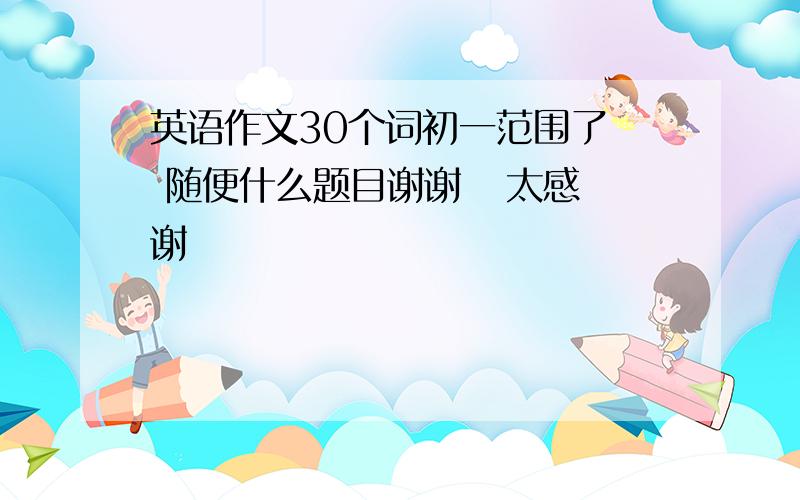 英语作文30个词初一范围了 随便什么题目谢谢 太感谢